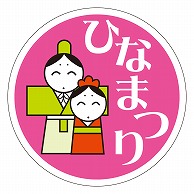 ひなまつり